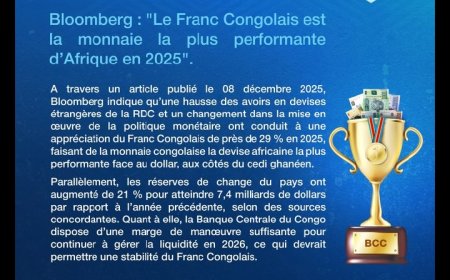 Bloomberg : "Le Franc Congolais est la monnaie la plus performante d'Afrique en 2025".

A travers un article publié le 08 décembre 2025, Bloomberg indique qu'une hausse des avoirs en devises étrangères de la RDC et un changement dans la mise en œuvre de la politique monétaire ont conduit à une appréciation du Franc Congolais de près de 29 % en 2025, faisant de la monnaie congolaise la devise africaine la plus performante face au dollar, aux côtés du cedi ghanéen.

Parallèlement, les réserves de change du pays ont augmenté de 21 % pour atteindre 7,4 milliards de dollars par rapport à l'année précédente, selon des sources concordantes. Quant à elle, la Banque Centrale du Congo dispose d'une marge de manœuvre suffisante pour continuer à gérer la liquidité en 2026, ce qui devrait permettre une stabilité du Franc Congolais.

BCC